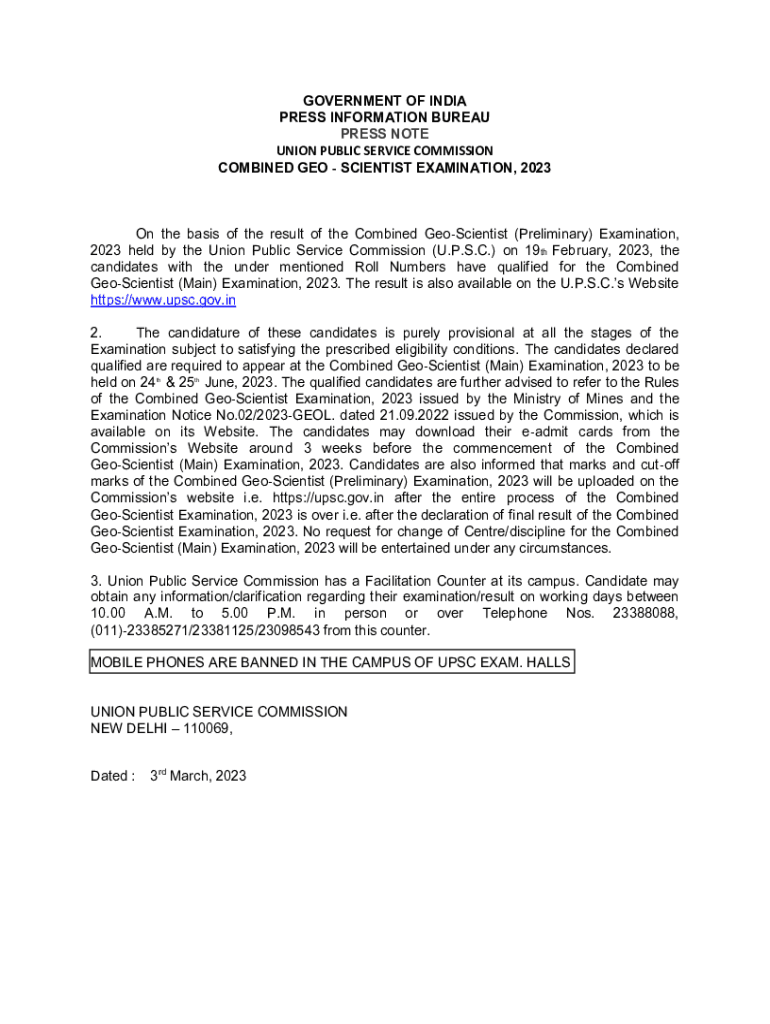 GOVERNMENT OF INDIA
PRESS INFORMATION BUREAU
PRESS NOTE
UNION PUBLIC SERVICE COMMISSION
COMBINED GEO - SCIENTIST EXAMINATION, 2023

On the basis of the result of the Combined Geo-Scientist (Preliminary) Examination, 2023 held by the Union Public Service Commission (U.P.S.C.) on 19th February, 2023, the candidates with the under mentioned Roll Numbers have qualified for the Combined Geo-Scientist (Main) Examination, 2023. The result is also available on the U.P.S.C.'s Website https://www.upsc.gov.in

2. The candidature of these candidates is purely provisional at all the stages of the Examination subject to satisfying the prescribed eligibility conditions. The candidates declared qualified are required to appear at the Combined Geo-Scientist (Main) Examination, 2023 to be held on 24th & 25th June, 2023. The qualified candidates are further advised to refer to the Rules of the Combined Geo-Scientist Examination, 2023 issued by the Ministry of Mines and the Examination Notice No.02/2023-GEOL. dated 21.09.2022 issued by the Commission, which is available on its Website. The candidates may download their e-admit cards from the Commission's Website around 3 weeks before the commencement of the Combined Geo-Scientist (Main) Examination, 2023. Candidates are also informed that marks and cut-off marks of the Combined Geo-Scientist (Preliminary) Examination, 2023 will be uploaded on the Commission's website i.e. https://upsc.gov.in after the entire process of the Combined Geo-Scientist Examination, 2023 is over i.e. after the declaration of final result of the Combined Geo-Scientist Examination, 2023. No request for change of Centre/discipline for the Combined Geo-Scientist (Main) Examination, 2023 will be entertained under any circumstances.

3. Union Public Service Commission has a Facilitation Counter at its campus. Candidate may obtain any information/clarification regarding their examination/result on working days between 10.00 A.M. to 5.00 P.M. in person or over Telephone Nos. 23388088, (011)-23385271/23381125/23098543 from this counter.

MOBILE PHONES ARE BANNED IN THE CAMPUS OF UPSC EXAM. HALLS

UNION PUBLIC SERVICE COMMISSION
NEW DELHI – 110069,

Dated : 3rd March, 2023